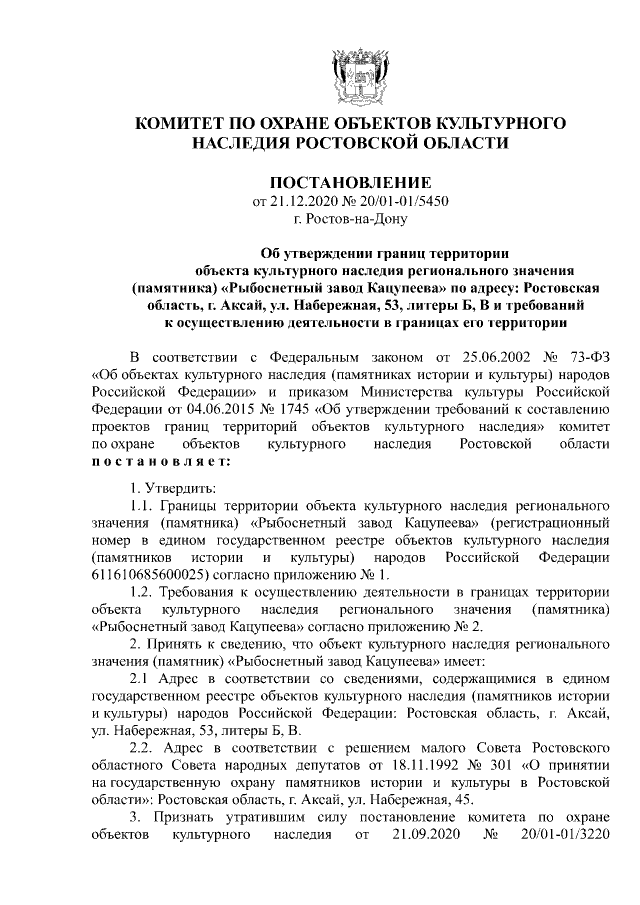 КОМИТЕТ ПО ОХРАНЕ ОБЪЕКТОВ КУЛЬТУРНОГО НАСЛЕДИЯ РОСТОВСКОЙ ОБЛАСТИ

ПОСТАНОВЛЕНИЕ
от 21.12.2020 № 20/01-01/5450
г. Ростов-на-Дону

Об утверждении границ территории объекта культурного наследия регионального значения (памятника) «Рыбоснетный завод Кацупеева» по адресу: Ростовская область, г. Аксай, ул. Набережная, 53, литеры Б, В и требований к осуществлению деятельности в границах его территории

В соответствии с Федеральным законом от 25.06.2002 № 73-ФЗ «Об объектах культурного наследия (памятниках истории и культуры) народов Российской Федерации» и приказом Министерства культуры Российской Федерации от 04.06.2015 № 1745 «Об утверждении требований к составлению проектов границ территорий объектов культурного наследия» комитет по охране объектов культурного наследия Ростовской области постановляет:

1. Утвердить:
1.1. Границы территории объекта культурного наследия регионального значения (памятника) «Рыбоснетный завод Кацупеева» (регистрационный номер в едином государственном реестре объектов культурного наследия (памятников истории и культуры) народов Российской Федерации 611610685600025) согласно приложению № 1.
1.2. Требования к осуществлению деятельности в границах территории объекта культурного наследия регионального значения (памятника) «Рыбоснетный завод Кацупеева» согласно приложению № 2.
2. Принять к сведению, что объект культурного наследия регионального значения (памятник) «Рыбоснетный завод Кацупеева» имеет:
2.1 Адрес в соответствии со сведениями, содержащимися в едином государственном реестре объектов культурного наследия (памятников истории и культуры) народов Российской Федерации: Ростовская область, г. Аксай, ул. Набережная, 53, литеры Б, В.
2.2. Адрес в соответствии с решением малого Совета Ростовского областного Совета народных депутатов от 18.11.1992 № 301 «О принятии на государственную охрану памятников истории и культуры в Ростовской области»: Ростовская область, г. Аксай, ул. Набережная, 45.
3. Признать утратившим силу постановление комитета по охране объектов культурного наследия от 21.09.2020 № 20/01-01/3220